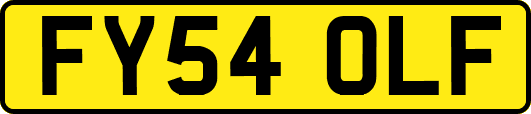 FY54 OLF